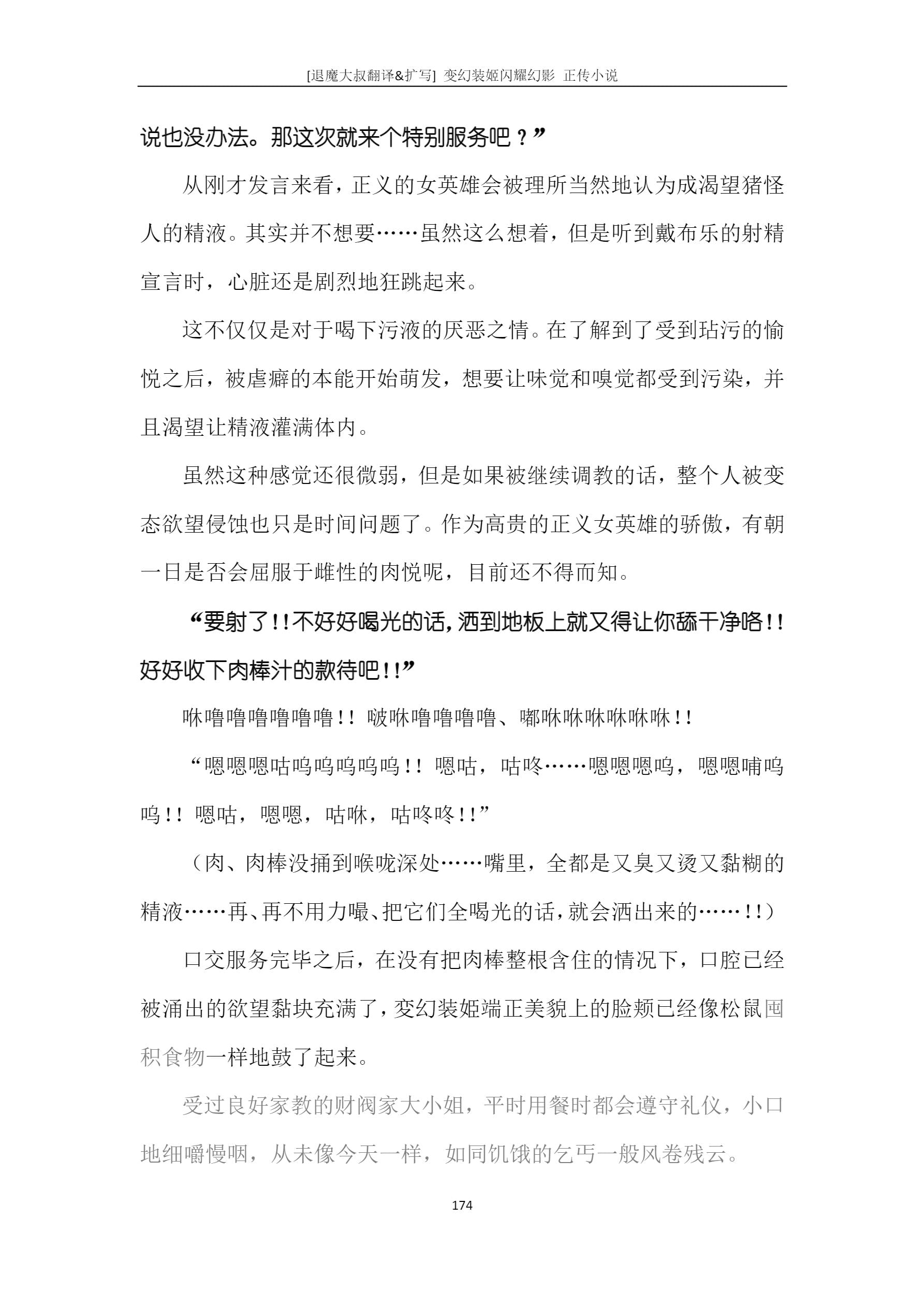 [退魔大叔翻译&扩写] 变幻装姬闪耀幻影 正传小说

说也没办法。那这次就来个特别服务吧？”

从刚才发言来看，正义的女英雄会被理所当然地认为成渴望猪怪人的精液。其实并不想要……虽然这么想着，但是听到戴布乐的射精宣言时，心脏还是剧烈地狂跳起来。

这不仅仅是对于喝下污液的厌恶之情。在了解到了受到玷污的愉悦之后，被虐癖的本能开始萌发，想要让味觉和嗅觉都受到污染，并且渴望让精液灌满体内。

虽然这种感觉还很微弱，但是如果被继续调教的话，整个人被变态欲望侵蚀也只是时间问题了。作为高贵的正义女英雄的骄傲，有朝一日是否会屈服于雌性的肉悦呢，目前还不得而知。

“要射了!!不好好喝光的话，洒到地板上就又得让你舔干净咯!!好好收下肉棒汁的款待吧!!”

咻噜噜噜噜噜噜!! 啵咻噜噜噜噜、嘟咻咻咻咻咻咻!!

“嗯嗯嗯咕呜呜呜呜呜!! 嗯咕，咕咚……嗯嗯嗯呜，嗯嗯哺呜呜!! 嗯咕，嗯嗯，咕咻，咕咚咚!!”

（肉、肉棒没捅到喉咙深处……嘴里，全都是又臭又烫又黏糊的精液……再、再不用力嘬、把它们全喝光的话，就会洒出来的……!!）

口交服务完毕之后，在没有把肉棒整根含住的情况下，口腔已经被涌出的欲望黏块充满了，变幻装姬端正美貌上的脸颊已经像松鼠囤积食物一样地鼓了起来。

受过良好家教的财阀家大小姐，平时用餐时都会遵守礼仪，小口地细嚼慢咽，从未像今天一样，如同饥饿的乞丐一般风卷残云。

174